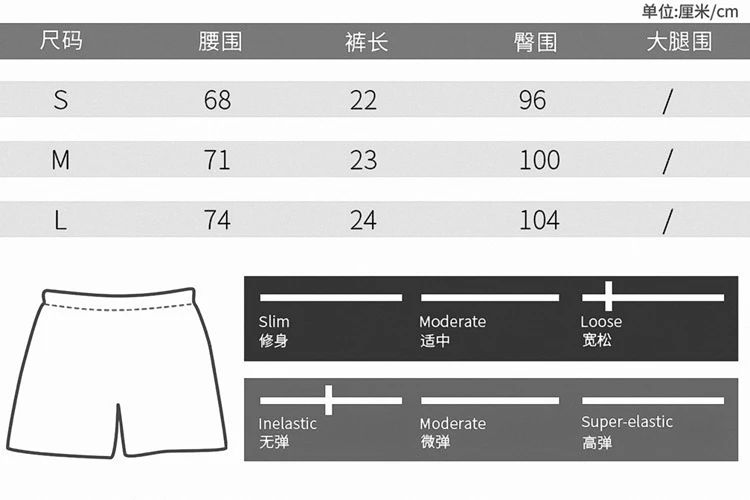 单位:厘米/cm

| 尺码 | 腰围 | 裤长 | 臀围 | 大腿围 |
|---|---|---|---|---|
| S | 68 | 22 | 96 | / |
| M | 71 | 23 | 100 | / |
| L | 74 | 24 | 104 | / |

Slim
修身

Moderate
适中

Loose
宽松

Inelastic
无弹

Moderate
微弹

Super-elastic
高弹